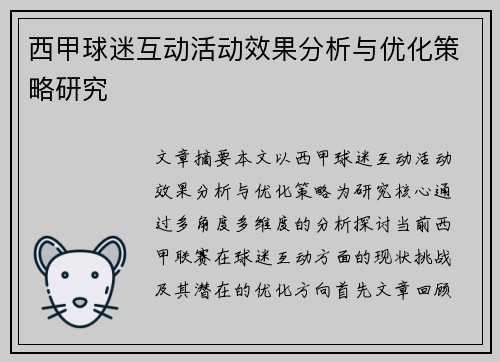 西甲球迷互动活动效果分析与优化策略研究

文章摘要本文以西甲球迷互动活动效果分析与优化策略为研究核心通过多角度多维度的分析探讨当前西甲联赛在球迷互动方面的现状挑战及其潜在的优化方向首先文章回顾